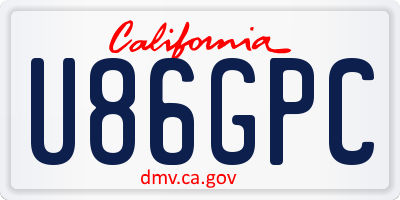 California

U86GPC

dmv.ca.gov